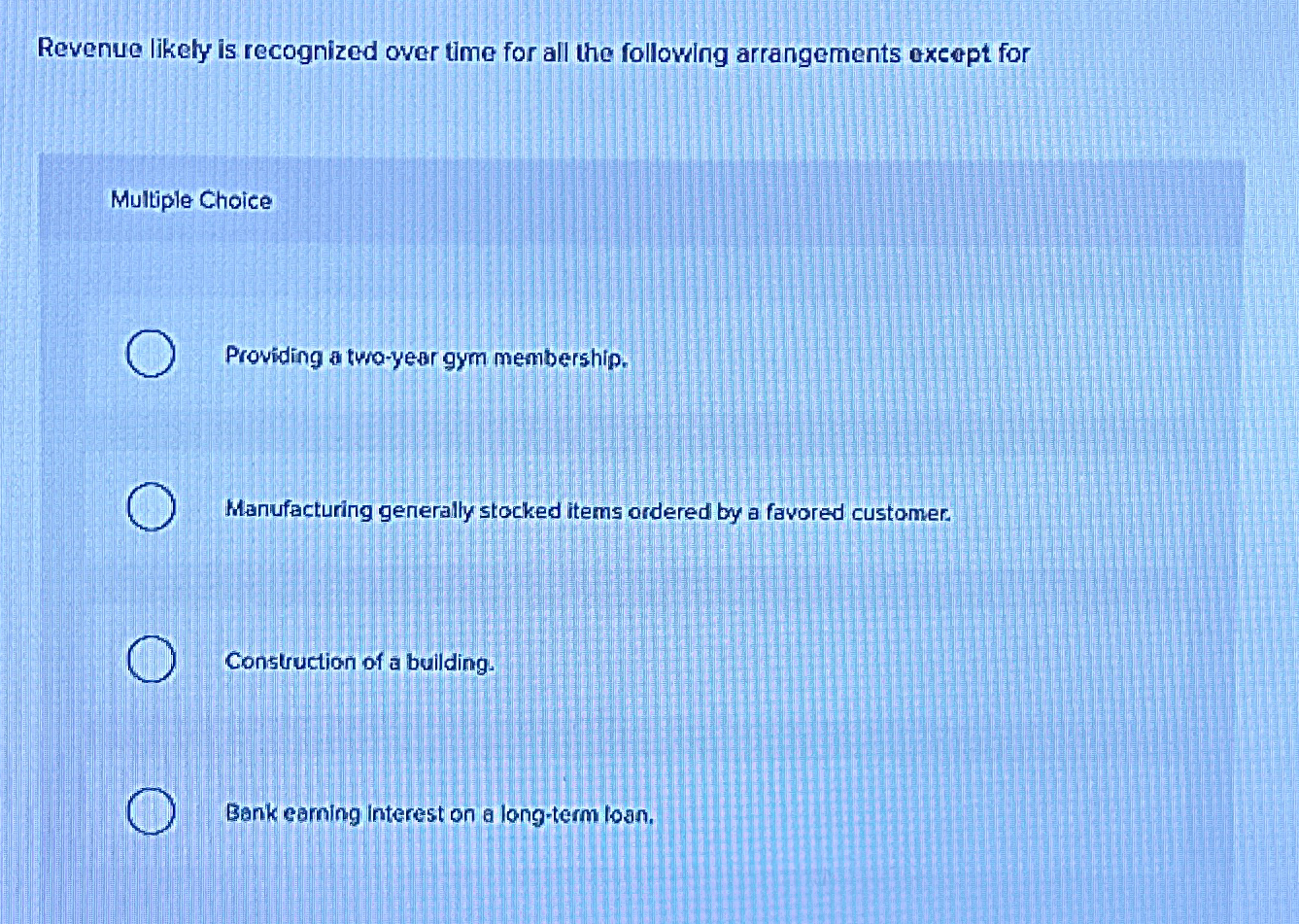 Revenue likely is recognized over time for all the following arrangements except for

Multiple Choice

Providing a two-year gym membership.

Manufacturing generally stocked items ordered by a favored customer.

Construction of a building.

Bank earning interest on a long-term loan.